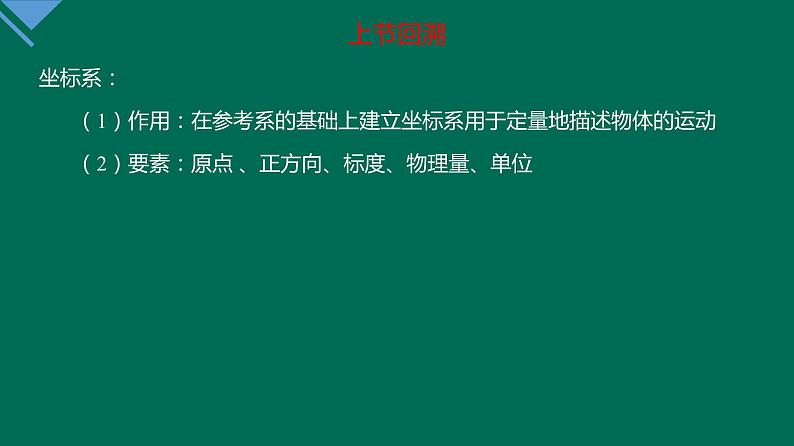 上节回溯

坐标系：

（1）作用：在参考系的基础上建立坐标系用于定量地描述物体的运动

（2）要素：原点 、正方向、标度、物理量、单位